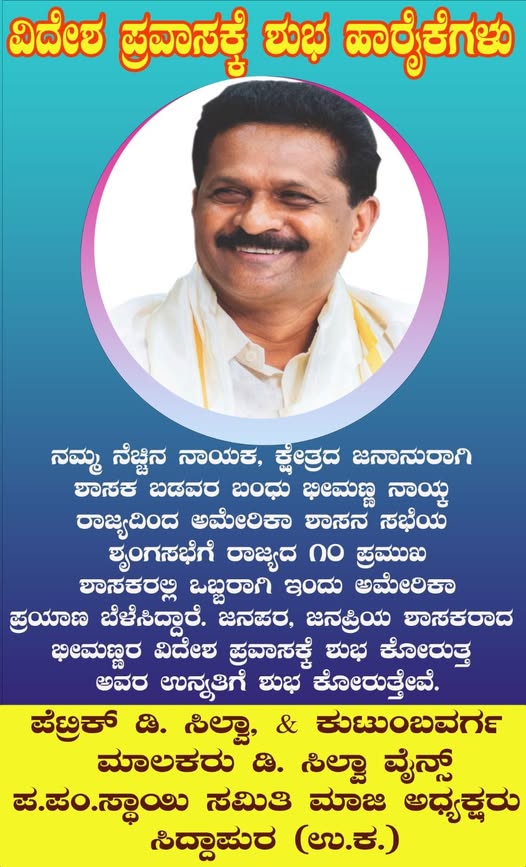 ವಿದೇಶ ಪ್ರವಾಸಕ್ಕೆ ಶುಭ ಹಾರೈಕೆಗಳು

ನಮ್ಮ ನೆಚ್ಚಿನ ನಾಯಕ, ಕ್ಷೇತ್ರದ ಜನಾನುರಾಗಿ ಶಾಸಕ ಬಡವರ ಬಂಧು ಭೀಮಣ್ಣ ನಾಯ್ಕ ರಾಜ್ಯದಿಂದ ಅಮೇರಿಕಾ ಶಾಸನ ಸಭೆಯ ಶೃಂಗಸಭೆಗೆ ರಾಜ್ಯದ ೧೦ ಪ್ರಮುಖ ಶಾಸಕರಲ್ಲಿ ಒಬ್ಬರಾಗಿ ಇಂದು ಅಮೇರಿಕಾ ಪ್ರಯಾಣ ಬೆಳೆಸಿದ್ದಾರೆ. ಜನಪರ, ಜನಪ್ರಿಯ ಶಾಸಕರಾದ ಭೀಮಣ್ಣರ ವಿದೇಶ ಪ್ರವಾಸಕ್ಕೆ ಶುಭ ಕೋರುತ್ತ ಅವರ ಉನ್ನತಿಗೆ ಶುಭ ಕೋರುತ್ತೇವೆ.

ಪೆಟ್ರಿಕ್ ಡಿ. ಸಿಲ್ವಾ, & ಕುಟುಂಬವರ್ಗ
ಮಾಲಕರು ಡಿ. ಸಿಲ್ವಾ ವೈನ್ಸ್
ಪ.ಪಂ.ಸ್ಥಾಯಿ ಸಮಿತಿ ಮಾಜಿ ಅಧ್ಯಕ್ಷರು
ಸಿದ್ದಾಪುರ (ಉ.ಕ.)